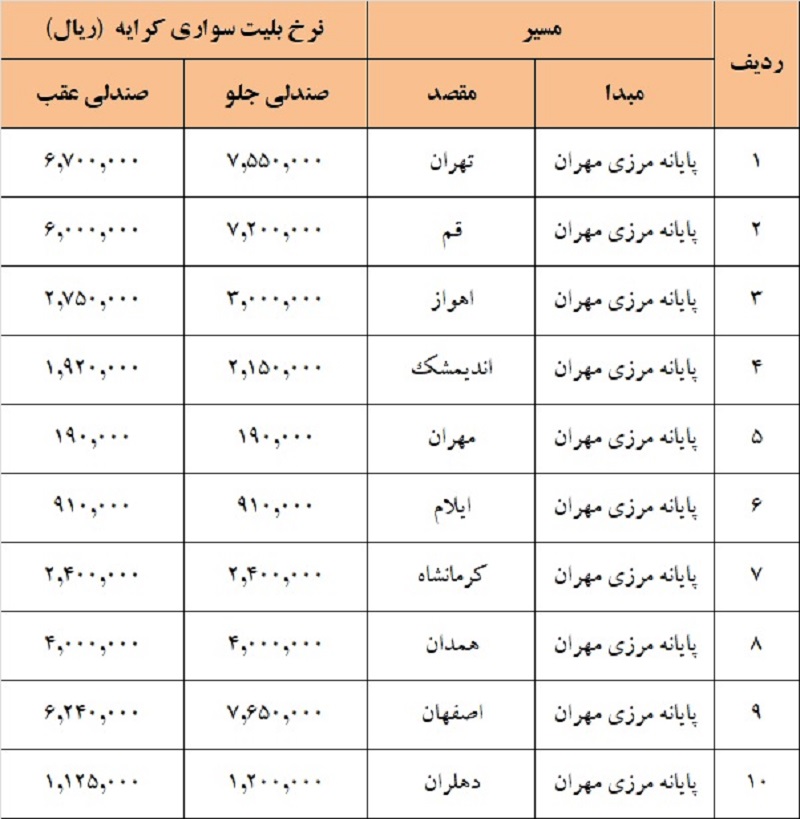 | ردیف | مسیر | | نرخ بلیت سواری کرایه (ریال) | |
|---|---|---|---|---|
| | مبدا | مقصد | صندلی جلو | صندلی عقب |
| ۱ | پایانه مرزی مهران | تهران | ۷,۵۵۰,۰۰۰ | ۶,۷۰۰,۰۰۰ |
| ۲ | پایانه مرزی مهران | قم | ۷,۲۰۰,۰۰۰ | ۶,۰۰۰,۰۰۰ |
| ۳ | پایانه مرزی مهران | اهواز | ۳,۰۰۰,۰۰۰ | ۲,۷۵۰,۰۰۰ |
| ۴ | پایانه مرزی مهران | اندیمشک | ۲,۱۵۰,۰۰۰ | ۱,۹۲۰,۰۰۰ |
| ۵ | پایانه مرزی مهران | مهران | ۱۹۰,۰۰۰ | ۱۹۰,۰۰۰ |
| ۶ | پایانه مرزی مهران | ایلام | ۹۱۰,۰۰۰ | ۹۱۰,۰۰۰ |
| ۷ | پایانه مرزی مهران | کرمانشاه | ۲,۴۰۰,۰۰۰ | ۲,۴۰۰,۰۰۰ |
| ۸ | پایانه مرزی مهران | همدان | ۴,۰۰۰,۰۰۰ | ۴,۰۰۰,۰۰۰ |
| ۹ | پایانه مرزی مهران | اصفهان | ۷,۶۵۰,۰۰۰ | ۶,۲۴۰,۰۰۰ |
| ۱۰ | پایانه مرزی مهران | دهلران | ۱,۲۰۰,۰۰۰ | ۱,۱۲۵,۰۰۰ |